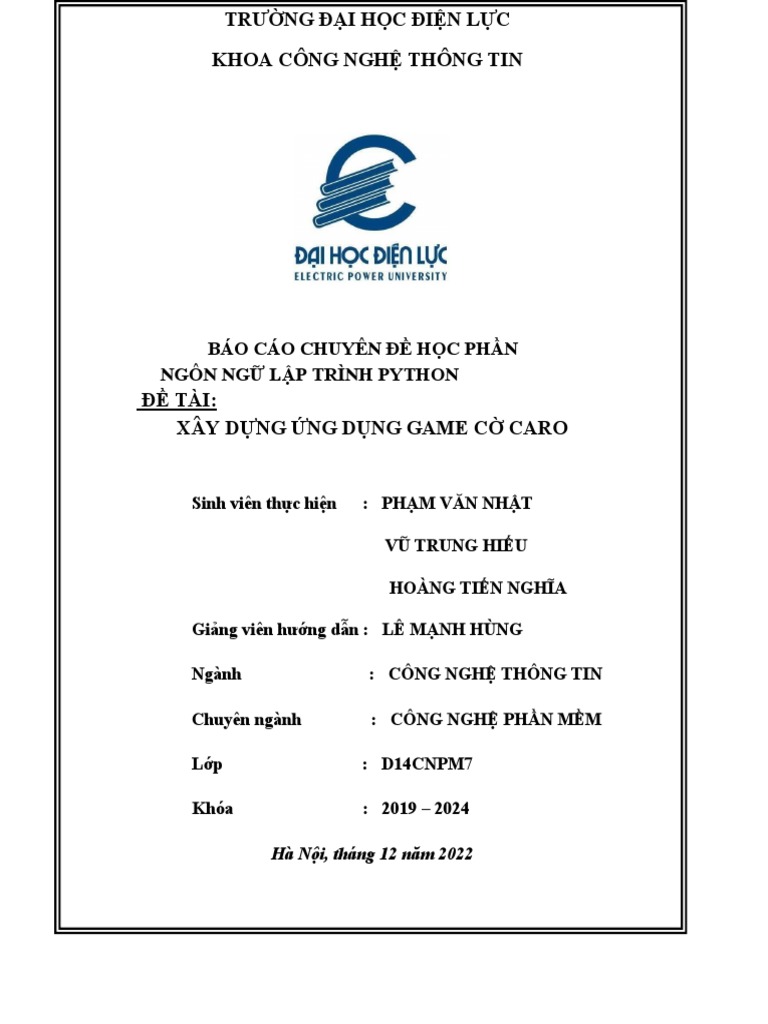 TRƯỜNG ĐẠI HỌC ĐIỆN LỰC

KHOA CÔNG NGHỆ THÔNG TIN

ĐẠI HỌC ĐIỆN LỰC
ELECTRIC POWER UNIVERSITY

BÁO CÁO CHUYÊN ĐỀ HỌC PHẦN
NGÔN NGỮ LẬP TRÌNH PYTHON
ĐỀ TÀI:
XÂY DỰNG ỨNG DỤNG GAME CỜ CARO

Sinh viên thực hiện : PHẠM VĂN NHẬT

VŨ TRUNG HIẾU

HOÀNG TIẾN NGHĨA

Giảng viên hướng dẫn : LÊ MẠNH HÙNG

Ngành : CÔNG NGHỆ THÔNG TIN

Chuyên ngành : CÔNG NGHỆ PHẦN MỀM

Lớp : D14CNPM7

Khóa : 2019 – 2024

Hà Nội, tháng 12 năm 2022